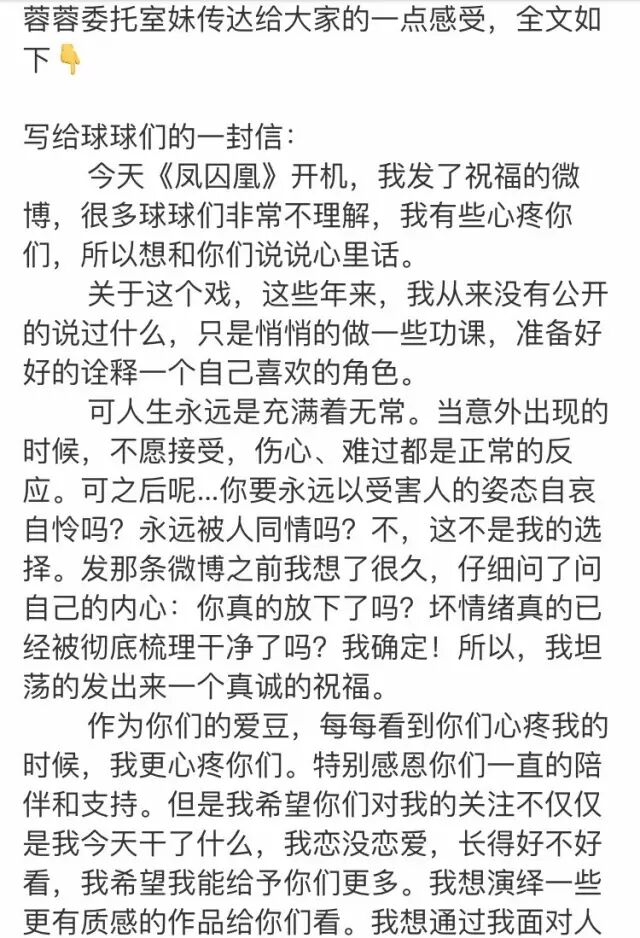 蓉蓉委托室妹传达给大家的一点感受，全文如下👇

写给球球们的一封信：

今天《凤囚凰》开机，我发了祝福的微博，很多球球们非常不理解，我有些心疼你们，所以想和你们说说心里话。

关于这个戏，这些年来，我从来没有公开的说过什么，只是悄悄的做一些功课，准备好好的诠释一个自己喜欢的角色。

可人生永远是充满着无常。当意外出现的时候，不愿接受，伤心、难过都是正常的反应。可之后呢...你要永远以受害人的姿态自哀自怜吗？永远被人同情吗？不，这不是我的选择。发那条微博之前我想了很久，仔细问了问自己的内心：你真的放下了吗？坏情绪真的已经被彻底梳理干净了吗？我确定！所以，我坦荡的发出来一个真诚的祝福。

作为你们的爱豆，每每看到你们心疼我的时候，我更心疼你们。特别感恩你们一直的陪伴和支持。但是我希望你们对我的关注不仅仅是我今天干了什么，我恋没恋爱，长得好不好看，我希望我能给予你们更多。我想演绎一些更有质感的作品给你们看。我想通过我面对人